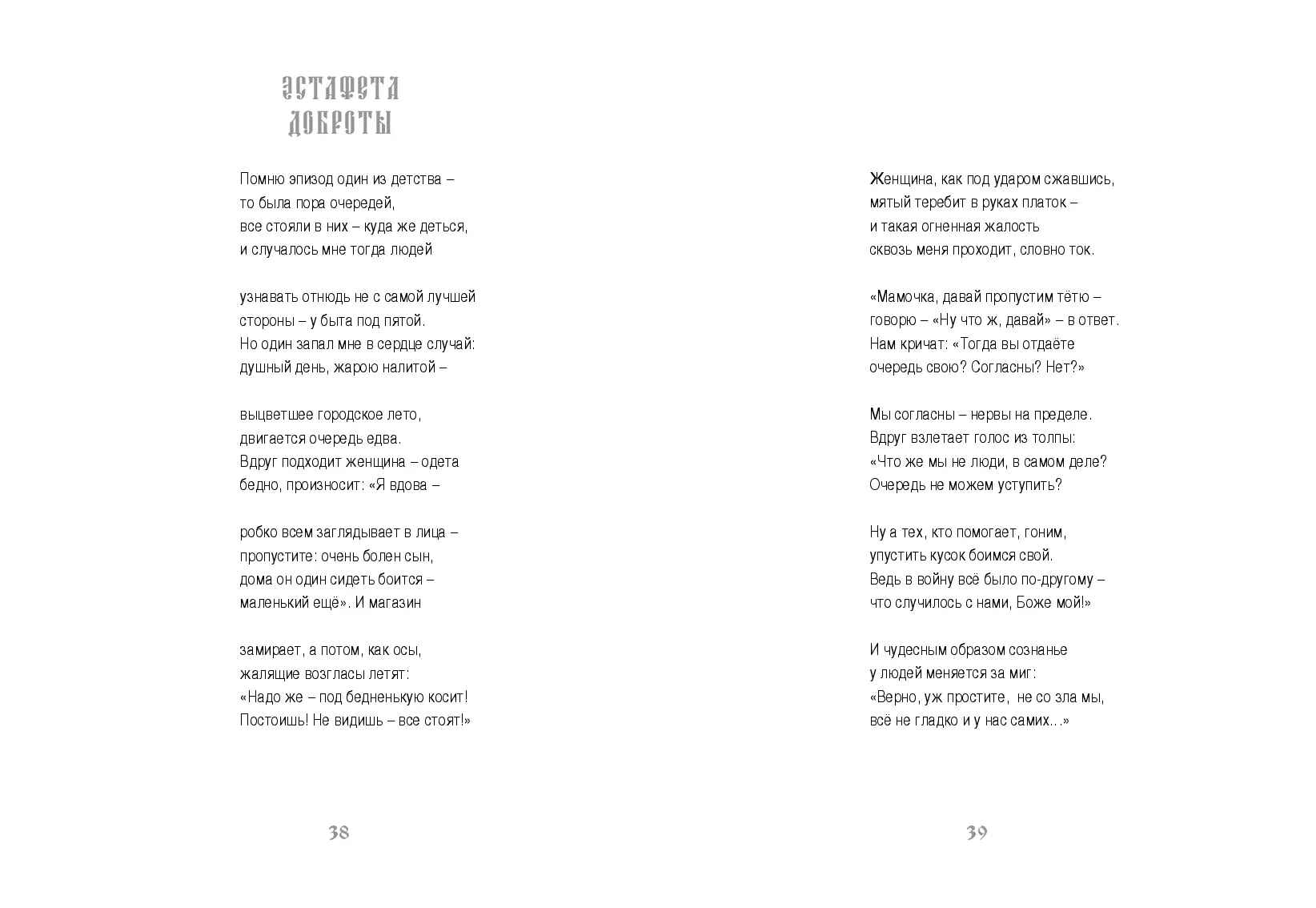 ЭСТАФЕТА ДОБРОТЫ

Помню эпизод один из детства –
то была пора очередей,
все стояли в них – куда же деться,
и случалось мне тогда людей

узнавать отнюдь не с самой лучшей
стороны – у быта под пятой.
Но один запал мне в сердце случай:
душный день, жарою налитой –

выцветшее городское лето,
двигается очередь едва.
Вдруг подходит женщина – одета
бедно, произносит: «Я вдова –

робко всем заглядывает в лица –
пропустите: очень болен сын,
дома он один сидеть боится –
маленький ещё». И магазин

замирает, а потом, как осы,
жалящие возгласы летят:
«Надо же – под бедненькую косит!
Постоишь! Не видишь – все стоят!»

38

Женщина, как под ударом сжавшись,
мятый теребит в руках платок –
и такая огненная жалость
сквозь меня проходит, словно ток.

«Мамочка, давай пропустим тётю –
говорю – «Ну что ж, давай» – в ответ.
Нам кричат: «Тогда вы отдаёте
очередь свою? Согласны? Нет?»

Мы согласны – нервы на пределе.
Вдруг взлетает голос из толпы:
«Что же мы не люди, в самом деле?
Очередь не можем уступить?

Ну а тех, кто помогает, гоним,
упустить кусок боимся свой.
Ведь в войну всё было по-другому –
что случилось с нами, Боже мой!»

И чудесным образом сознанье
у людей меняется за миг:
«Верно, уж простите, не со зла мы,
всё не гладко и у нас самих...»

39